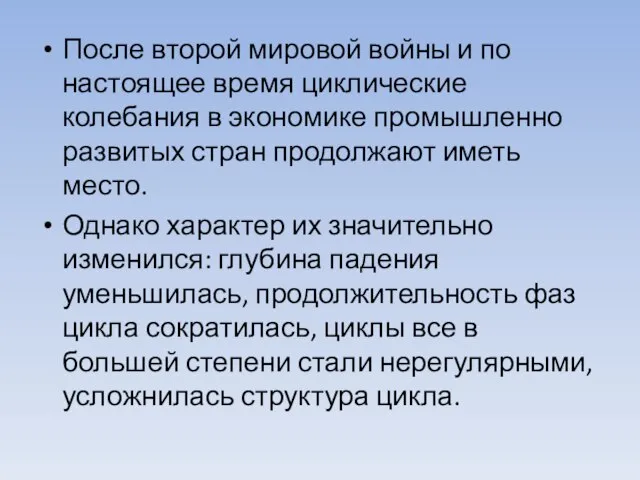 • После второй мировой войны и по настоящее время циклические колебания в экономике промышленно развитых стран продолжают иметь место.

• Однако характер их значительно изменился: глубина падения уменьшилась, продолжительность фаз цикла сократилась, циклы все в большей степени стали нерегулярными, усложнилась структура цикла.